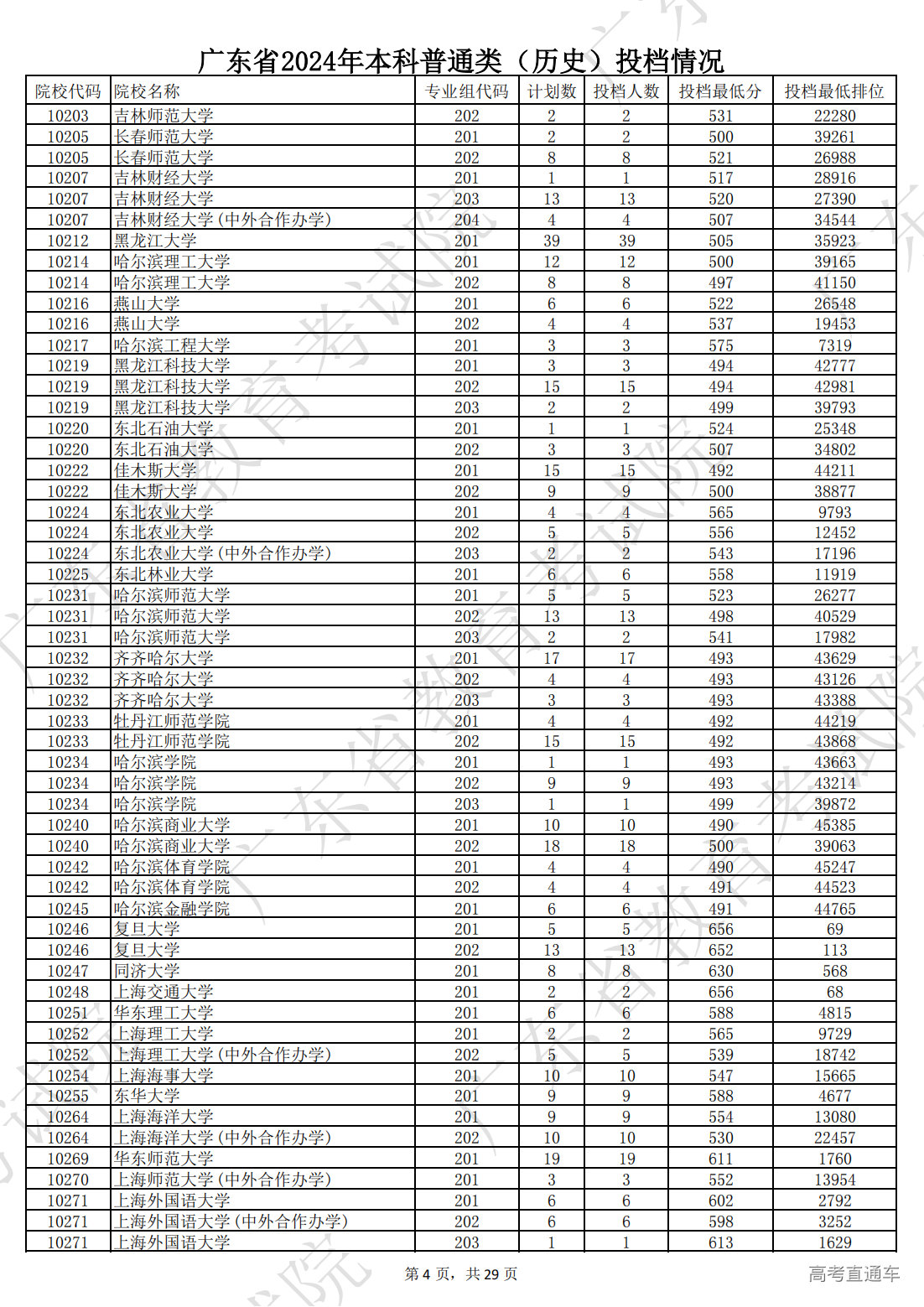 广东省2024年本科普通类（历史）投档情况

| 院校代码 | 院校名称 | 专业组代码 | 计划数 | 投档人数 | 投档最低分 | 投档最低排位 |
|---|---|---|---|---|---|---|
| 10203 | 吉林师范大学 | 202 | 2 | 2 | 531 | 22280 |
| 10205 | 长春师范大学 | 201 | 2 | 2 | 500 | 39261 |
| 10205 | 长春师范大学 | 202 | 8 | 8 | 521 | 26988 |
| 10207 | 吉林财经大学 | 201 | 1 | 1 | 517 | 28916 |
| 10207 | 吉林财经大学 | 203 | 13 | 13 | 520 | 27390 |
| 10207 | 吉林财经大学(中外合作办学) | 204 | 4 | 4 | 507 | 34544 |
| 10212 | 黑龙江大学 | 201 | 39 | 39 | 505 | 35923 |
| 10214 | 哈尔滨理工大学 | 201 | 12 | 12 | 500 | 39165 |
| 10214 | 哈尔滨理工大学 | 202 | 8 | 8 | 497 | 41150 |
| 10216 | 燕山大学 | 201 | 6 | 6 | 522 | 26548 |
| 10216 | 燕山大学 | 202 | 4 | 4 | 537 | 19453 |
| 10217 | 哈尔滨工程大学 | 201 | 3 | 3 | 575 | 7319 |
| 10219 | 黑龙江科技大学 | 201 | 3 | 3 | 494 | 42777 |
| 10219 | 黑龙江科技大学 | 202 | 15 | 15 | 494 | 42981 |
| 10219 | 黑龙江科技大学 | 203 | 2 | 2 | 499 | 39793 |
| 10220 | 东北石油大学 | 201 | 1 | 1 | 524 | 25348 |
| 10220 | 东北石油大学 | 202 | 3 | 3 | 507 | 34802 |
| 10222 | 佳木斯大学 | 201 | 15 | 15 | 492 | 44211 |
| 10222 | 佳木斯大学 | 202 | 9 | 9 | 500 | 38877 |
| 10224 | 东北农业大学 | 201 | 4 | 4 | 565 | 9793 |
| 10224 | 东北农业大学 | 202 | 5 | 5 | 556 | 12452 |
| 10224 | 东北农业大学(中外合作办学) | 203 | 2 | 2 | 543 | 17196 |
| 10225 | 东北林业大学 | 201 | 6 | 6 | 558 | 11919 |
| 10231 | 哈尔滨师范大学 | 201 | 5 | 5 | 523 | 26277 |
| 10231 | 哈尔滨师范大学 | 202 | 13 | 13 | 498 | 40529 |
| 10231 | 哈尔滨师范大学 | 203 | 2 | 2 | 541 | 17982 |
| 10232 | 齐齐哈尔大学 | 201 | 17 | 17 | 493 | 43629 |
| 10232 | 齐齐哈尔大学 | 202 | 4 | 4 | 493 | 43126 |
| 10232 | 齐齐哈尔大学 | 203 | 3 | 3 | 493 | 43388 |
| 10233 | 牡丹江师范学院 | 201 | 4 | 4 | 492 | 44219 |
| 10233 | 牡丹江师范学院 | 202 | 15 | 15 | 492 | 43868 |
| 10234 | 哈尔滨学院 | 201 | 1 | 1 | 493 | 43663 |
| 10234 | 哈尔滨学院 | 202 | 9 | 9 | 493 | 43214 |
| 10234 | 哈尔滨学院 | 203 | 1 | 1 | 499 | 39872 |
| 10240 | 哈尔滨商业大学 | 201 | 10 | 10 | 490 | 45385 |
| 10240 | 哈尔滨商业大学 | 202 | 18 | 18 | 500 | 39063 |
| 10242 | 哈尔滨体育学院 | 201 | 4 | 4 | 490 | 45247 |
| 10242 | 哈尔滨体育学院 | 202 | 4 | 4 | 491 | 44523 |
| 10245 | 哈尔滨金融学院 | 201 | 6 | 6 | 491 | 44765 |
| 10246 | 复旦大学 | 201 | 5 | 5 | 656 | 69 |
| 10246 | 复旦大学 | 202 | 13 | 13 | 652 | 113 |
| 10247 | 同济大学 | 201 | 8 | 8 | 630 | 568 |
| 10248 | 上海交通大学 | 201 | 2 | 2 | 656 | 68 |
| 10251 | 华东理工大学 | 201 | 6 | 6 | 588 | 4815 |
| 10252 | 上海理工大学 | 201 | 2 | 2 | 565 | 9729 |
| 10252 | 上海理工大学(中外合作办学) | 202 | 5 | 5 | 539 | 18742 |
| 10254 | 上海海事大学 | 201 | 10 | 10 | 547 | 15665 |
| 10255 | 东华大学 | 201 | 9 | 9 | 588 | 4677 |
| 10264 | 上海海洋大学 | 201 | 9 | 9 | 554 | 13080 |
| 10264 | 上海海洋大学(中外合作办学) | 202 | 10 | 10 | 530 | 22457 |
| 10269 | 华东师范大学 | 201 | 19 | 19 | 611 | 1760 |
| 10270 | 上海师范大学(中外合作办学) | 201 | 3 | 3 | 552 | 13954 |
| 10271 | 上海外国语大学 | 201 | 6 | 6 | 602 | 2792 |
| 10271 | 上海外国语大学(中外合作办学) | 202 | 6 | 6 | 598 | 3252 |
| 10271 | 上海外国语大学 | 203 | 1 | 1 | 613 | 1629 |

第 4 页，共 29 页

高考直通车